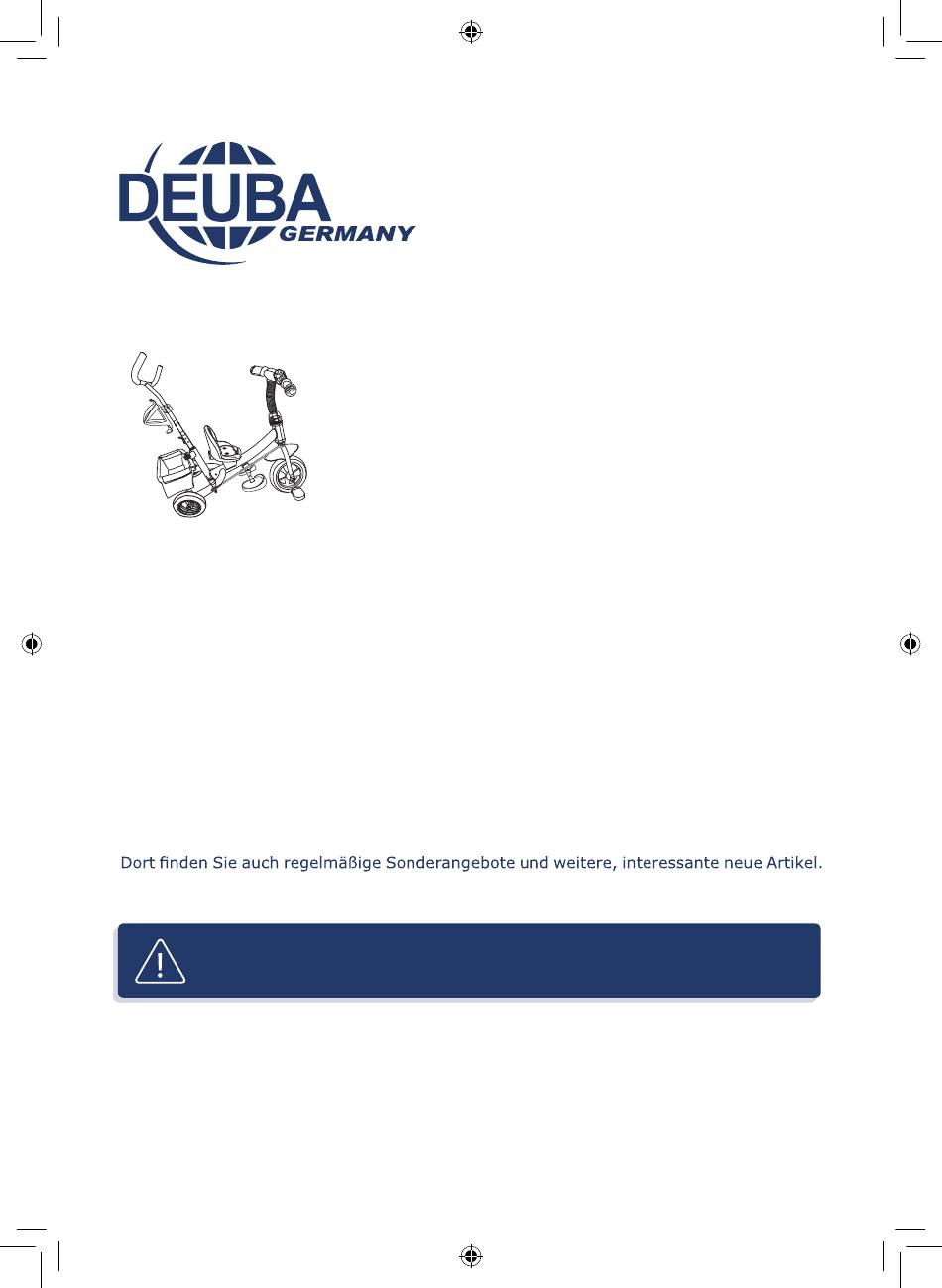 DEUBA
GERMANY

Dort finden Sie auch regelmäßige Sonderangebote und weitere, interessante neue Artikel.